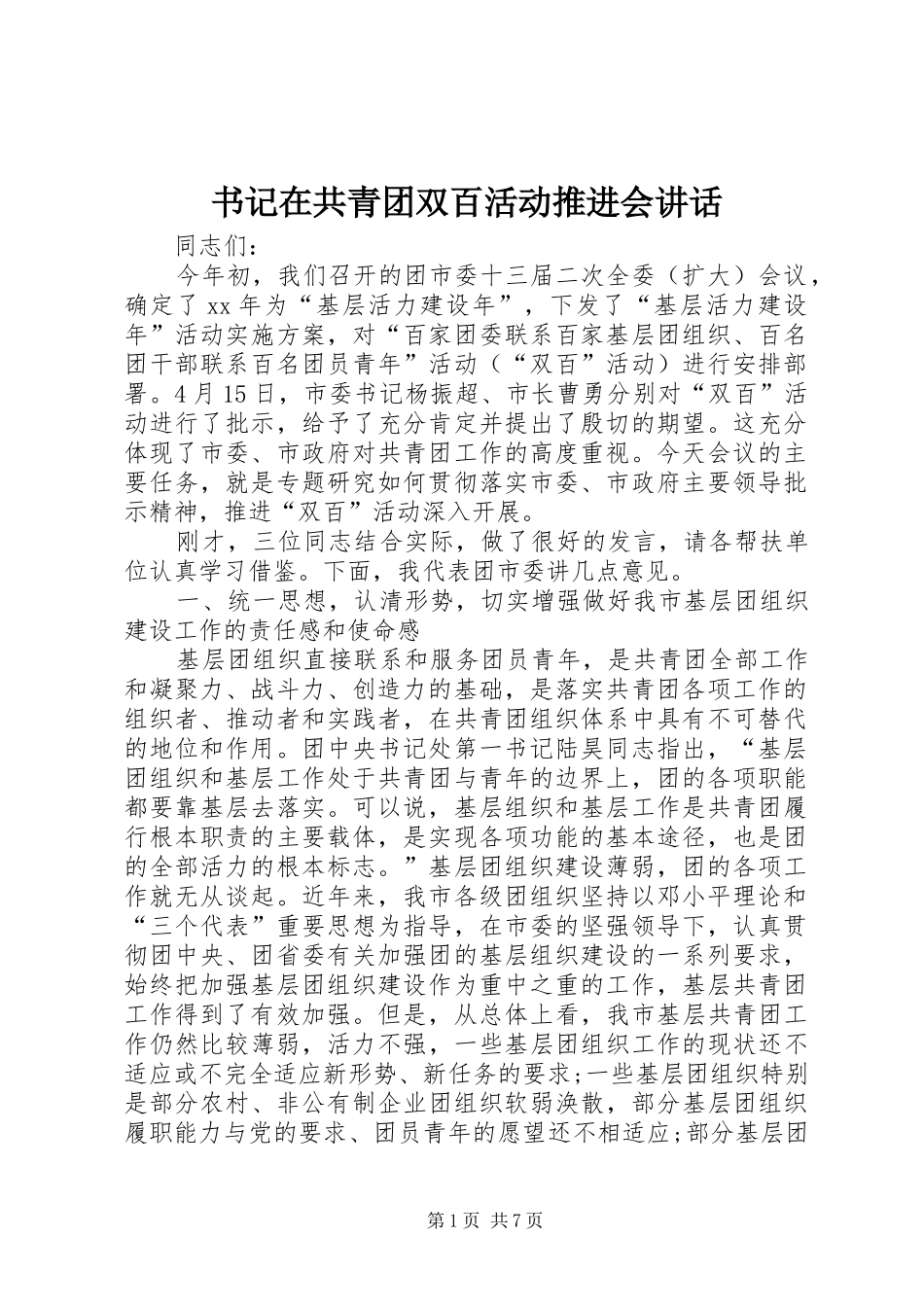 书记在共青团双百活动推进会讲话

同志们：

今年初，我们召开的团市委十三届二次全委（扩大）会议，确定了xx年为“基层活力建设年”，下发了“基层活力建设年”活动实施方案，对“百家团委联系百家基层团组织、百名团干部联系百名团员青年”活动（“双百”活动）进行安排部署。4月15日，市委书记杨振超、市长曹勇分别对“双百”活动进行了批示，给予了充分肯定并提出了殷切的期望。这充分体现了市委、市政府对共青团工作的高度重视。今天会议的主要任务，就是专题研究如何贯彻落实市委、市政府主要领导批示精神，推进“双百”活动深入开展。

刚才，三位同志结合实际，做了很好的发言，请各帮扶单位认真学习借鉴。下面，我代表团市委讲几点意见。

一、统一思想，认清形势，切实增强做好我市基层团组织建设工作的责任感和使命感

基层团组织直接联系和服务团员青年，是共青团全部工作和凝聚力、战斗力、创造力的基础，是落实共青团各项工作的组织者、推动者和实践者，在共青团组织体系中具有不可替代的地位和作用。团中央书记处第一书记陆昊同志指出，“基层团组织和基层工作处于共青团与青年的边界上，团的各项职能都要靠基层去落实。可以说，基层组织和基层工作是共青团履行根本职责的主要载体，是实现各项功能的基本途径，也是团的全部活力的根本标志。”基层团组织建设薄弱，团的各项工作就无从谈起。近年来，我市各级团组织坚持以邓小平理论和“三个代表”重要思想为指导，在市委的坚强领导下，认真贯彻团中央、团省委有关加强团的基层组织建设的一系列要求，始终把加强基层团组织建设作为重中之重的工作，基层共青团工作得到了有效加强。但是，从总体上看，我市基层共青团工作仍然比较薄弱，活力不强，一些基层团组织工作的现状还不适应或不完全适应新形势、新任务的要求;一些基层团组织特别是部分农村、非公有制企业团组织软弱涣散，部分基层团组织履职能力与党的要求、团员青年的愿望还不相适应;部分基层团

第1页 共7页